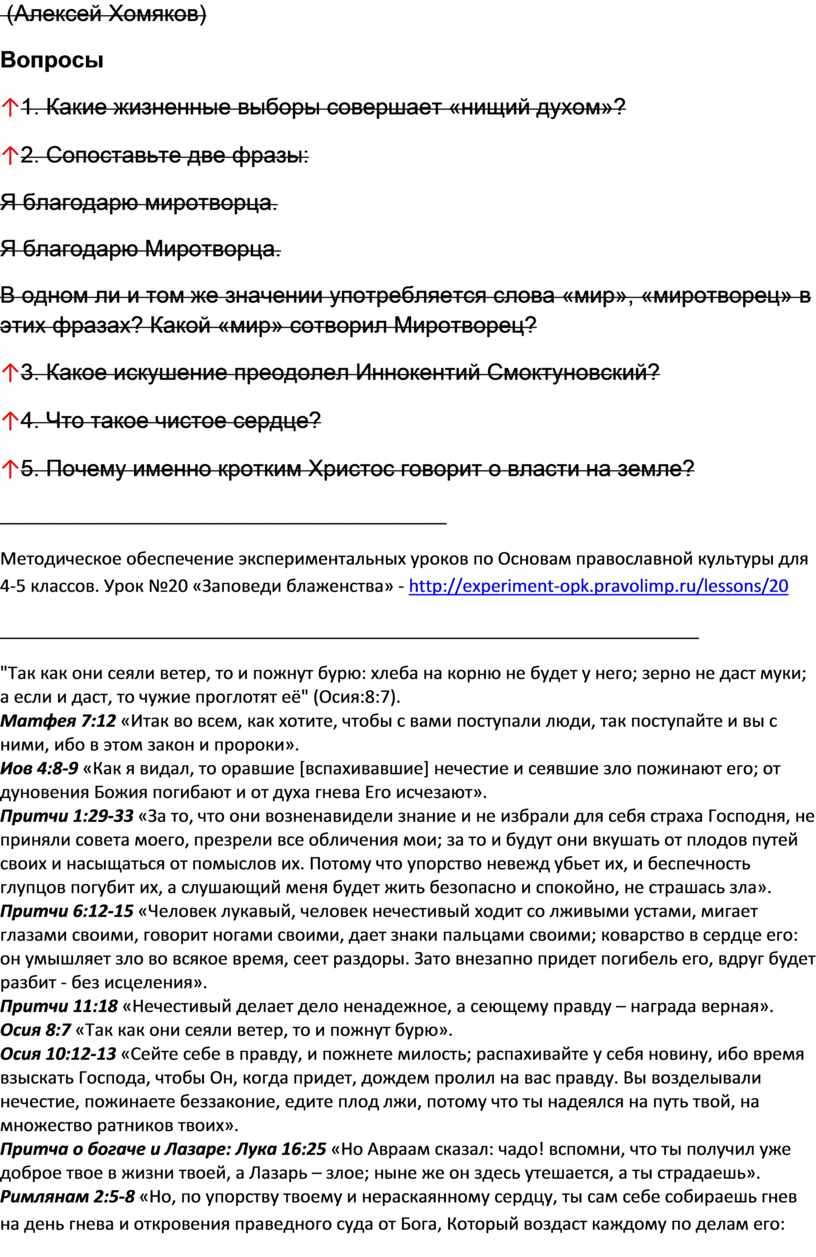 (Алексей Хомяков)

Вопросы

↑1. Какие жизненные выборы совершает «нищий духом»?

↑2. Сопоставьте две фразы:

Я благодарю миротворца.

Я благодарю Миротворца.

В одном ли и том же значении употребляется слова «мир», «миротворец» в этих фразах? Какой «мир» сотворил Миротворец?

↑3. Какое искушение преодолел Иннокентий Смоктуновский?

↑4. Что такое чистое сердце?

↑5. Почему именно кротким Христос говорит о власти на земле?

Методическое обеспечение экспериментальных уроков по Основам православной культуры для 4-5 классов. Урок №20 «Заповеди блаженства» - http://experiment-opk.pravolimp.ru/lessons/20

"Так как они сеяли ветер, то и пожнут бурю: хлеба на корню не будет у него; зерно не даст муки; а если и даст, то чужие проглотят её" (Осия:8:7).
Матфея 7:12 «Итак во всем, как хотите, чтобы с вами поступали люди, так поступайте и вы с ними, ибо в этом закон и пророки».
Иов 4:8-9 «Как я видал, то оравшие [вспахивавшие] нечестие и сеявшие зло пожинают его; от дуновения Божия погибают и от духа гнева Его исчезают».
Притчи 1:29-33 «За то, что они возненавидели знание и не избрали для себя страха Господня, не приняли совета моего, презрели все обличения мои; за то и будут они вкушать от плодов путей своих и насыщаться от помыслов их. Потому что упорство невежд убьет их, и беспечность глупцов погубит их, а слушающий меня будет жить безопасно и спокойно, не страшась зла».
Притчи 6:12-15 «Человек лукавый, человек нечестивый ходит со лживыми устами, мигает глазами своими, говорит ногами своими, дает знаки пальцами своими; коварство в сердце его: он умышляет зло во всякое время, сеет раздоры. Зато внезапно придет погибель его, вдруг будет разбит - без исцеления».
Притчи 11:18 «Нечестивый делает дело ненадежное, а сеющему правду – награда верная».
Осия 8:7 «Так как они сеяли ветер, то и пожнут бурю».
Осия 10:12-13 «Сейте себе в правду, и пожнете милость; распахивайте у себя новину, ибо время взыскать Господа, чтобы Он, когда придет, дождем пролил на вас правду. Вы возделывали нечестие, пожинаете беззаконие, едите плод лжи, потому что ты надеялся на путь твой, на множество ратников твоих».
Притча о богаче и Лазаре: Лука 16:25 «Но Авраам сказал: чадо! вспомни, что ты получил уже доброе твое в жизни твоей, а Лазарь – злое; ныне же он здесь утешается, а ты страдаешь».
Римлянам 2:5-8 «Но, по упорству твоему и нераскаянному сердцу, ты сам себе собираешь гнев на день гнева и откровения праведного суда от Бога, Который воздаст каждому по делам его: